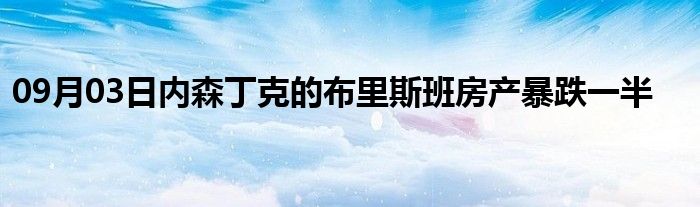 09月03日内森丁克的布里斯班房产暴跌一半